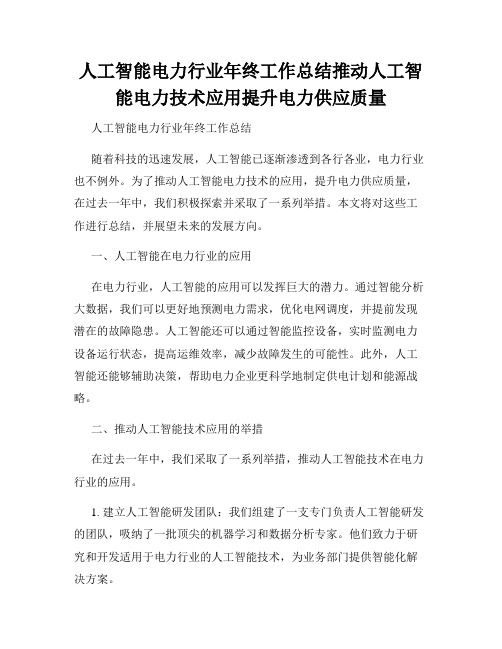 人工智能电力行业年终工作总结推动人工智能电力技术应用提升电力供应质量

人工智能电力行业年终工作总结

随着科技的迅速发展，人工智能已逐渐渗透到各行各业，电力行业也不例外。为了推动人工智能电力技术的应用，提升电力供应质量，在过去一年中，我们积极探索并采取了一系列举措。本文将对这些工作进行总结，并展望未来的发展方向。

一、人工智能在电力行业的应用

在电力行业，人工智能的应用可以发挥巨大的潜力。通过智能分析大数据，我们可以更好地预测电力需求，优化电网调度，并提前发现潜在的故障隐患。人工智能还可以通过智能监控设备，实时监测电力设备运行状态，提高运维效率，减少故障发生的可能性。此外，人工智能还能够辅助决策，帮助电力企业更科学地制定供电计划和能源战略。

二、推动人工智能技术应用的举措

在过去一年中，我们采取了一系列举措，推动人工智能技术在电力行业的应用。

1. 建立人工智能研发团队：我们组建了一支专门负责人工智能研发的团队，吸纳了一批顶尖的机器学习和数据分析专家。他们致力于研究和开发适用于电力行业的人工智能技术，为业务部门提供智能化解决方案。